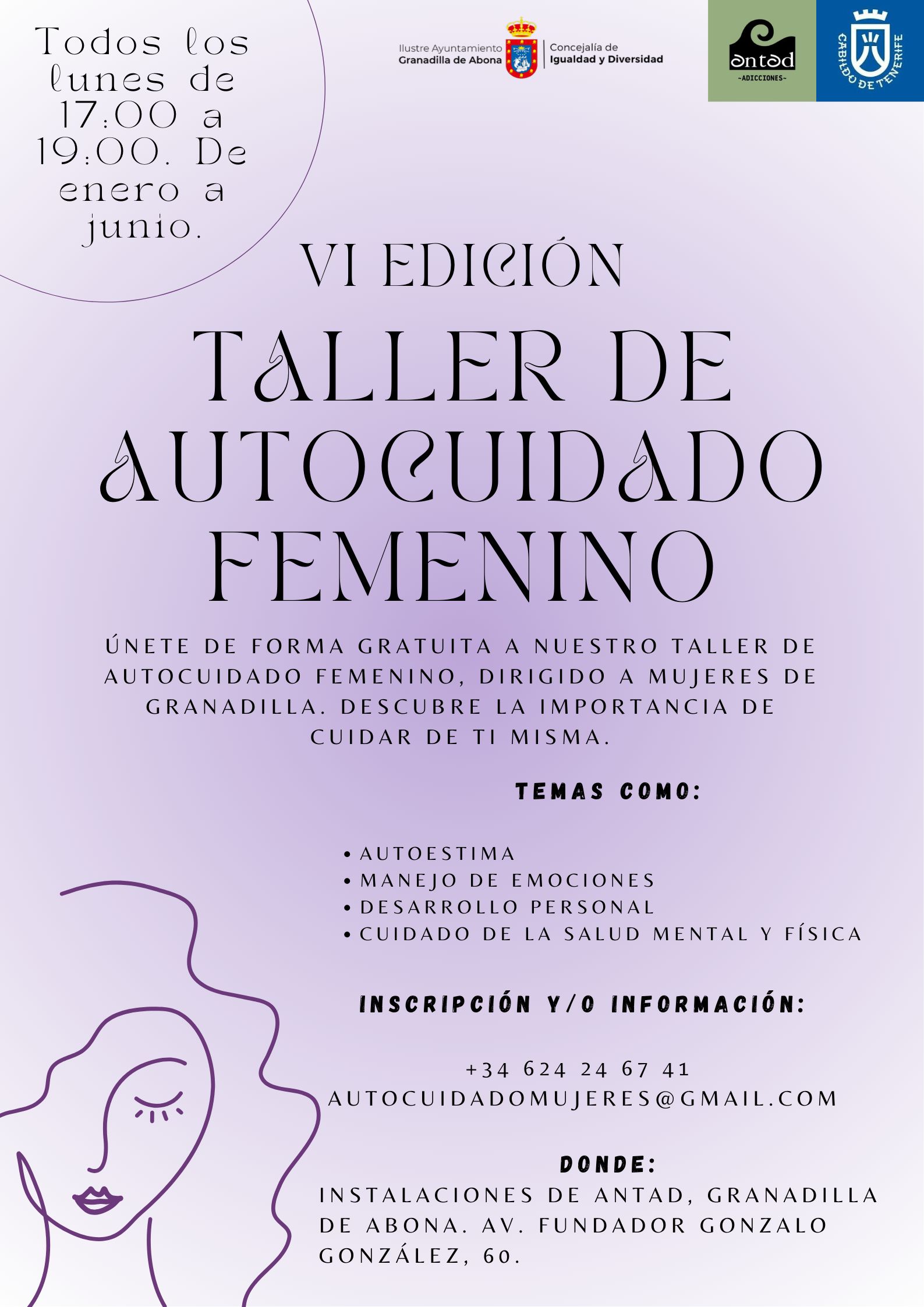 Todos los lunes de 17:00 a 19:00. De enero a junio.

Ilustre Ayuntamiento Granadilla de Abona

Concejalía de Igualdad y Diversidad

antad
-ADICCIONES-

CABILDO DE TENERIFE

VI EDICIÓN

TALLER DE AUTOCUIDADO FEMENINO

ÚNETE DE FORMA GRATUITA A NUESTRO TALLER DE AUTOCUIDADO FEMENINO, DIRIGIDO A MUJERES DE GRANADILLA. DESCUBRE LA IMPORTANCIA DE CUIDAR DE TI MISMA.

TEMAS COMO:

• AUTOESTIMA
• MANEJO DE EMOCIONES
• DESARROLLO PERSONAL
• CUIDADO DE LA SALUD MENTAL Y FÍSICA

INSCRIPCIÓN Y/O INFORMACIÓN:

+34 624 24 67 41
AUTOCUIDADOMUJERES@GMAIL.COM

DONDE:
INSTALACIONES DE ANTAD, GRANADILLA DE ABONA. AV. FUNDADOR GONZALO GONZÁLEZ, 60.